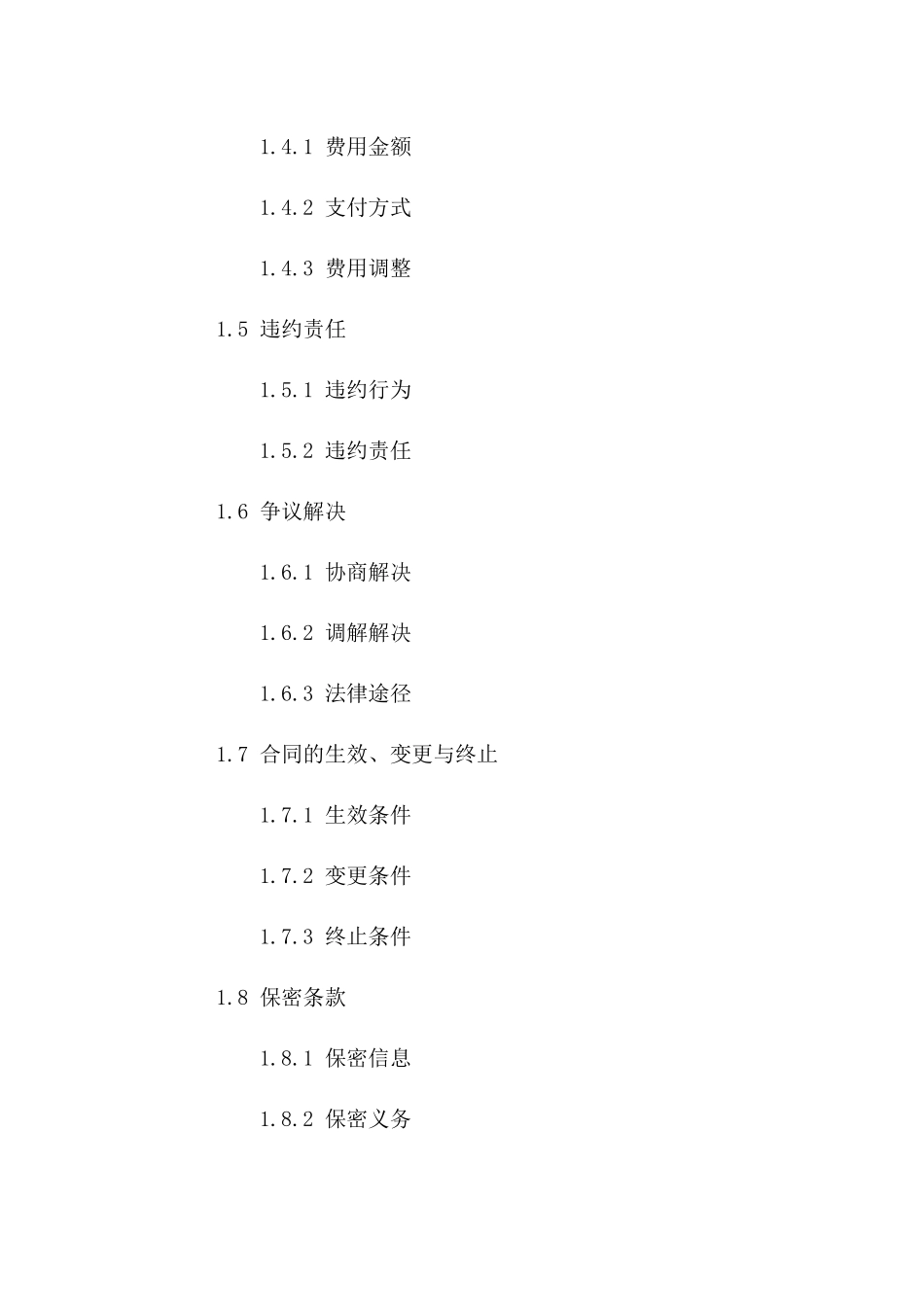 1.4.1 费用金额

1.4.2 支付方式

1.4.3 费用调整

1.5 违约责任

1.5.1 违约行为

1.5.2 违约责任

1.6 争议解决

1.6.1 协商解决

1.6.2 调解解决

1.6.3 法律途径

1.7 合同的生效、变更与终止

1.7.1 生效条件

1.7.2 变更条件

1.7.3 终止条件

1.8 保密条款

1.8.1 保密信息

1.8.2 保密义务